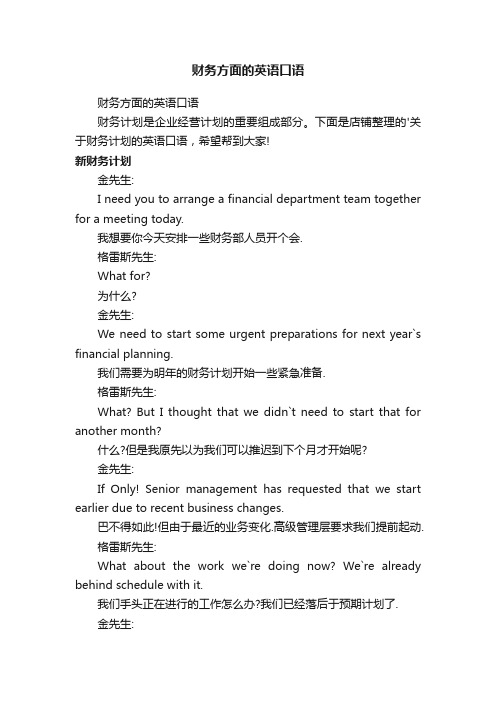 财务方面的英语口语

财务方面的英语口语

财务计划是企业经营计划的重要组成部分。下面是店铺整理的'关于财务计划的英语口语，希望帮到大家!

新财务计划

金先生:

I need you to arrange a financial department team together for a meeting today.

我想要你今天安排一些财务部人员开个会.

格雷斯先生:

What for?

为什么?

金先生:

We need to start some urgent preparations for next year`s financial planning.

我们需要为明年的财务计划开始一些紧急准备.

格雷斯先生:

What? But I thought that we didn`t need to start that for another month?

什么?但是我原先以为我们可以推迟到下个月才开始呢?

金先生:

If Only! Senior management has requested that we start earlier due to recent business changes.

巴不得如此!但由于最近的业务变化.高级管理层要求我们提前起动.

格雷斯先生:

What about the work we`re doing now? We`re already behind schedule with it.

我们手头正在进行的工作怎么办?我们已经落后于预期计划了.

金先生: